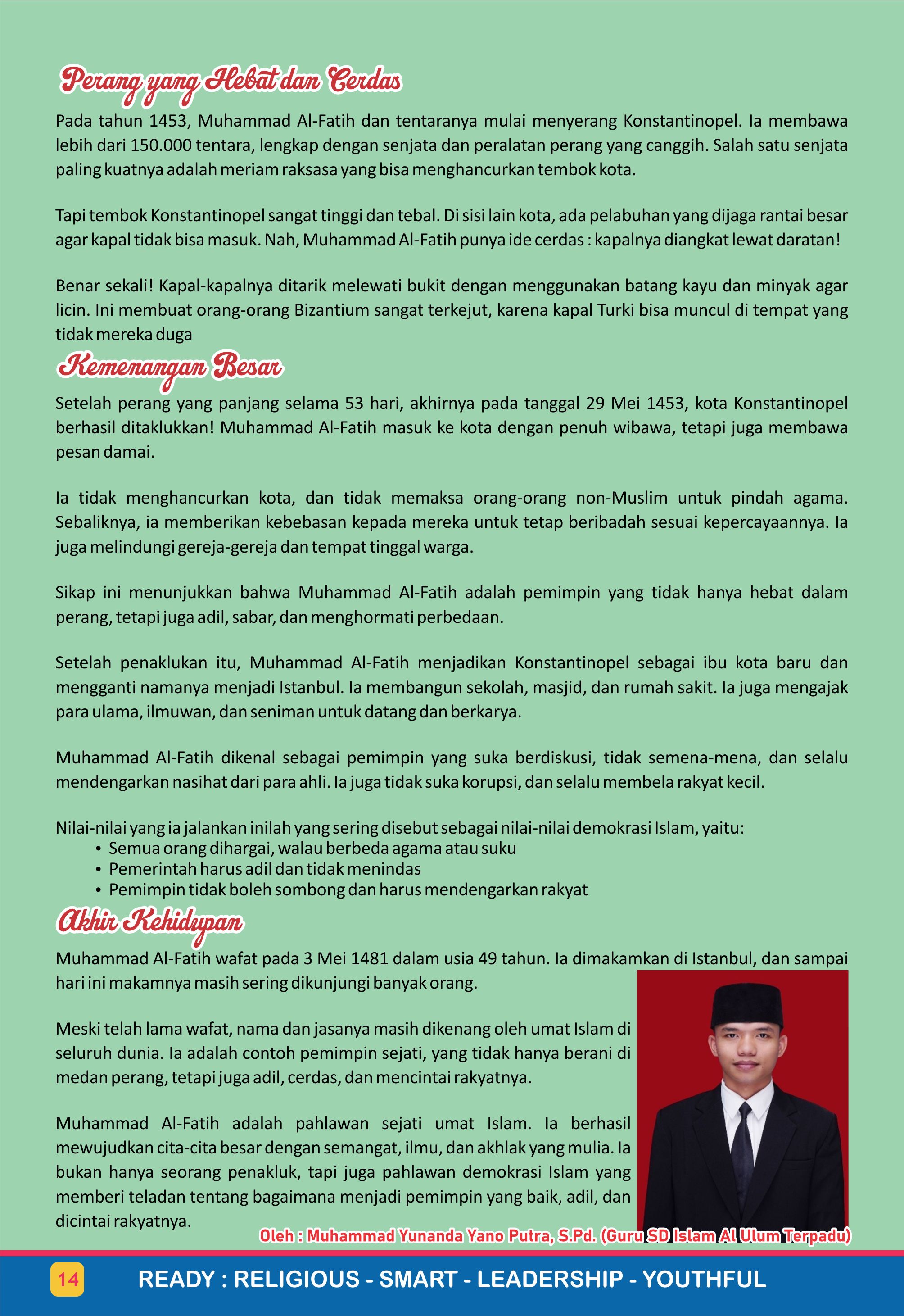 Perang yang Hebat dan Cerdas

Pada tahun 1453, Muhammad Al-Fatih dan tentaranya mulai menyerang Konstantinopel. Ia membawa lebih dari 150.000 tentara, lengkap dengan senjata dan peralatan perang yang canggih. Salah satu senjata paling kuatnya adalah meriam raksasa yang bisa menghancurkan tembok kota.

Tapi tembok Konstantinopel sangat tinggi dan tebal. Di sisi lain kota, ada pelabuhan yang dijaga rantai besar agar kapal tidak bisa masuk. Nah, Muhammad Al-Fatih punya ide cerdas : kapalnya diangkat lewat daratan!

Benar sekali! Kapal-kapalnya ditarik melewati bukit dengan menggunakan batang kayu dan minyak agar licin. Ini membuat orang-orang Bizantium sangat terkejut, karena kapal Turki bisa muncul di tempat yang tidak mereka duga

Kemenangan Besar

Setelah perang yang panjang selama 53 hari, akhirnya pada tanggal 29 Mei 1453, kota Konstantinopel berhasil ditaklukkan! Muhammad Al-Fatih masuk ke kota dengan penuh wibawa, tetapi juga membawa pesan damai.

Ia tidak menghancurkan kota, dan tidak memaksa orang-orang non-Muslim untuk pindah agama. Sebaliknya, ia memberikan kebebasan kepada mereka untuk tetap beribadah sesuai kepercayaannya. Ia juga melindungi gereja-gereja dan tempat tinggal warga.

Sikap ini menunjukkan bahwa Muhammad Al-Fatih adalah pemimpin yang tidak hanya hebat dalam perang, tetapi juga adil, sabar, dan menghormati perbedaan.

Setelah penaklukan itu, Muhammad Al-Fatih menjadikan Konstantinopel sebagai ibu kota baru dan mengganti namanya menjadi Istanbul. Ia membangun sekolah, masjid, dan rumah sakit. Ia juga mengajak para ulama, ilmuwan, dan seniman untuk datang dan berkarya.

Muhammad Al-Fatih dikenal sebagai pemimpin yang suka berdiskusi, tidak semena-mena, dan selalu mendengarkan nasihat dari para ahli. Ia juga tidak suka korupsi, dan selalu membela rakyat kecil.

Nilai-nilai yang ia jalankan inilah yang sering disebut sebagai nilai-nilai demokrasi Islam, yaitu:
• Semua orang dihargai, walau berbeda agama atau suku
• Pemerintah harus adil dan tidak menindas
• Pemimpin tidak boleh sombong dan harus mendengarkan rakyat

Akhir Kehidupan

Muhammad Al-Fatih wafat pada 3 Mei 1481 dalam usia 49 tahun. Ia dimakamkan di Istanbul, dan sampai hari ini makamnya masih sering dikunjungi banyak orang.

Meski telah lama wafat, nama dan jasanya masih dikenang oleh umat Islam di seluruh dunia. Ia adalah contoh pemimpin sejati, yang tidak hanya berani di medan perang, tetapi juga adil, cerdas, dan mencintai rakyatnya.

Muhammad Al-Fatih adalah pahlawan sejati umat Islam. Ia berhasil mewujudkan cita-cita besar dengan semangat, ilmu, dan akhlak yang mulia. Ia bukan hanya seorang penakluk, tapi juga pahlawan demokrasi Islam yang memberi teladan tentang bagaimana menjadi pemimpin yang baik, adil, dan dicintai rakyatnya.

Oleh : Muhammad Yunanda Yano Putra, S.Pd. (Guru SD Islam Al Ulum Terpadu)

14 READY : RELIGIOUS - SMART - LEADERSHIP - YOUTHFUL